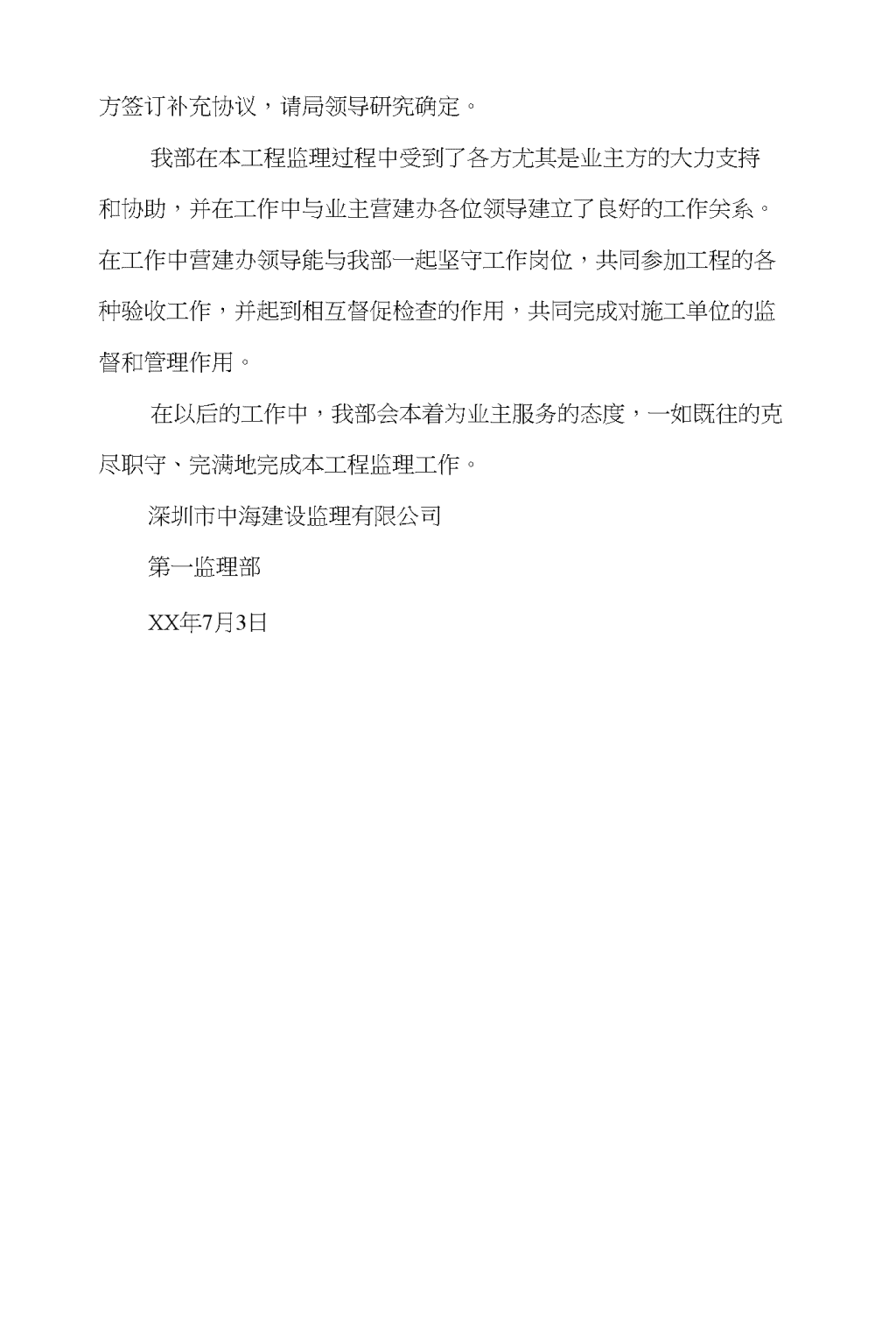 方签订补充协议，请局领导研究确定。

我部在本工程监理过程中受到了各方尤其是业主方的大力支持和协助，并在工作中与业主营建办各位领导建立了良好的工作关系。在工作中营建办领导能与我部一起坚守工作岗位，共同参加工程的各种验收工作，并起到相互督促检查的作用，共同完成对施工单位的监督和管理作用。

在以后的工作中，我部会本着为业主服务的态度，一如既往的克尽职守、完满地完成本工程监理工作。

深圳市中海建设监理有限公司

第一监理部

XX年7月3日